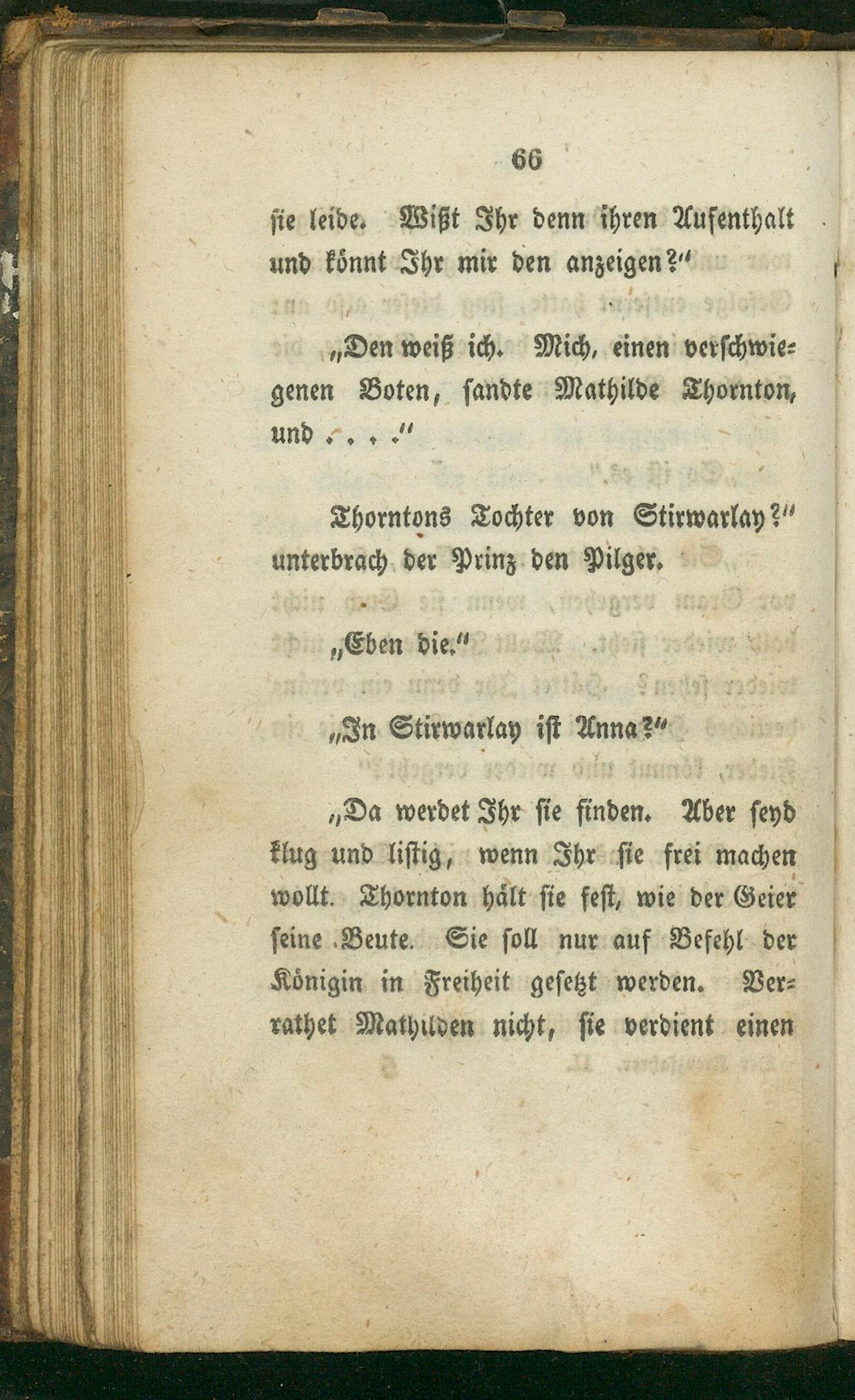 66

sie leide. Wißt Ihr denn ihren Aufenthalt und könnt Ihr mir den anzeigen?"

„Den weiß ich. Mich, einen verschwiegenen Boten, sandte Mathilde Thornton, und . . . ."

Thorntons Tochter von Stirwarlay?" unterbrach der Prinz den Pilger.

„Eben die."

„In Stirwarlay ist Anna?"

„Da werdet Ihr sie finden. Aber seyd klug und listig, wenn Ihr sie frei machen wollt. Thornton hält sie fest, wie der Geier seine Beute. Sie soll nur auf Befehl der Königin in Freiheit gesetzt werden. Verrathet Mathilden nicht, sie verdient einen